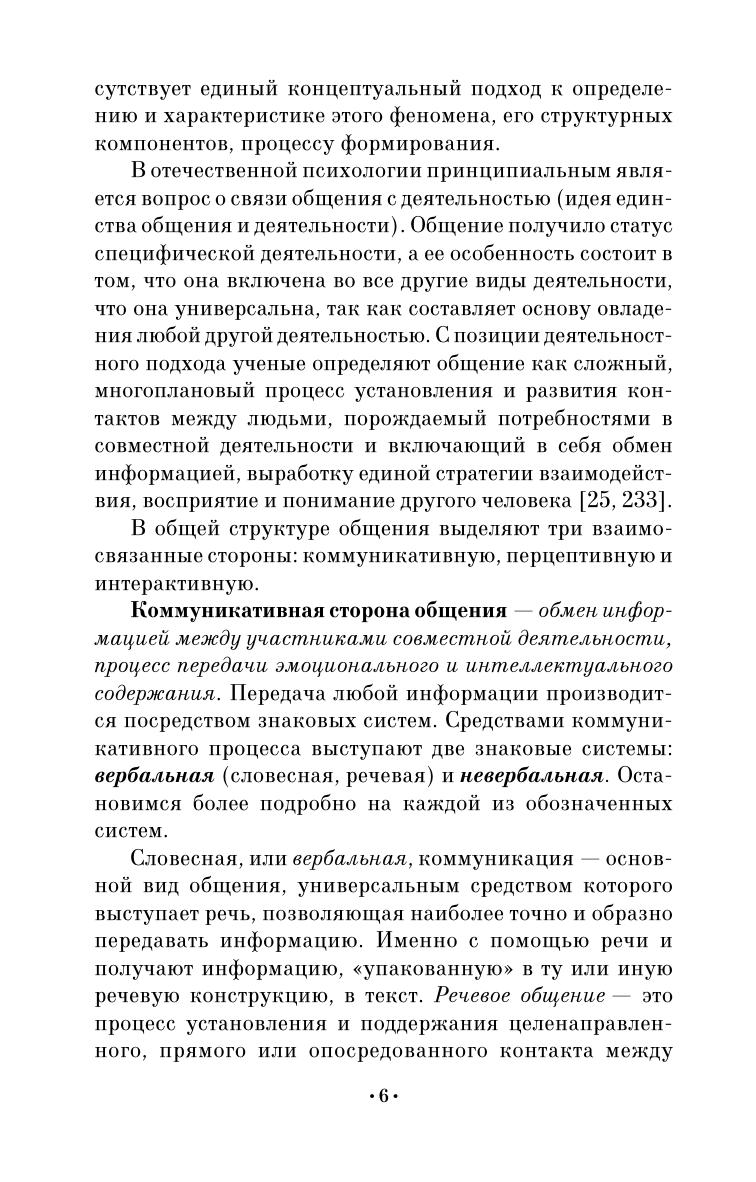 сутствует единый концептуальный подход к определению и характеристике этого феномена, его структурных компонентов, процессу формирования.

В отечественной психологии принципиальным является вопрос о связи общения с деятельностью (идея единства общения и деятельности). Общение получило статус специфической деятельности, а ее особенность состоит в том, что она включена во все другие виды деятельности, что она универсальна, так как составляет основу овладения любой другой деятельностью. С позиции деятельностного подхода ученые определяют общение как сложный, многоплановый процесс установления и развития контактов между людьми, порождаемый потребностями в совместной деятельности и включающий в себя обмен информацией, выработку единой стратегии взаимодействия, восприятие и понимание другого человека [25, 233].

В общей структуре общения выделяют три взаимосвязанные стороны: коммуникативную, перцептивную и интерактивную.

Коммуникативная сторона общения — обмен информацией между участниками совместной деятельности, процесс передачи эмоционального и интеллектуального содержания. Передача любой информации производится посредством знаковых систем. Средствами коммуникативного процесса выступают две знаковые системы: вербальная (словесная, речевая) и невербальная. Остановимся более подробно на каждой из обозначенных систем.

Словесная, или вербальная, коммуникация — основной вид общения, универсальным средством которого выступает речь, позволяющая наиболее точно и образно передавать информацию. Именно с помощью речи и получают информацию, «упакованную» в ту или иную речевую конструкцию, в текст. Речевое общение — это процесс установления и поддержания целенаправленного, прямого или опосредованного контакта между

• 6 •